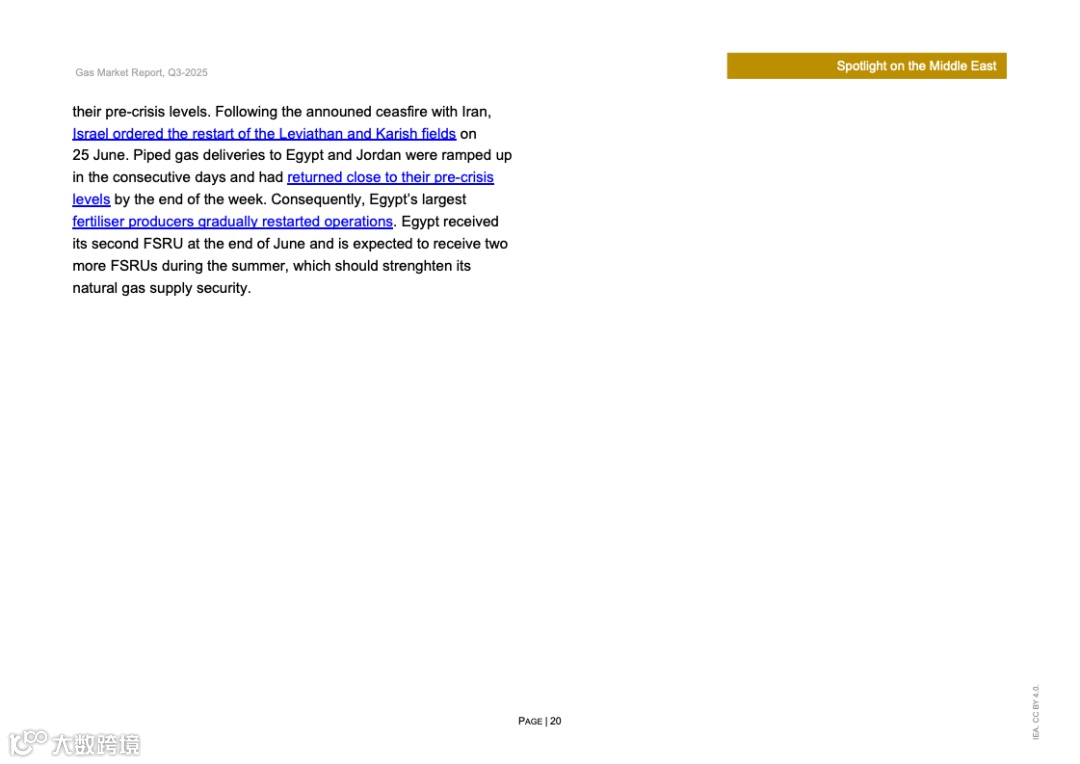 Gas Market Report, Q3-2025

Spotlight on the Middle East

their pre-crisis levels. Following the announed ceasfire with Iran, Israel ordered the restart of the Leviathan and Karish fields on 25 June. Piped gas deliveries to Egypt and Jordan were ramped up in the consecutive days and had returned close to their pre-crisis levels by the end of the week. Consequently, Egypt's largest fertiliser producers gradually restarted operations. Egypt received its second FSRU at the end of June and is expected to receive two more FSRUs during the summer, which should strenghten its natural gas supply security.

PAGE | 20

IEA. CC BY 4.0.

大数跨境